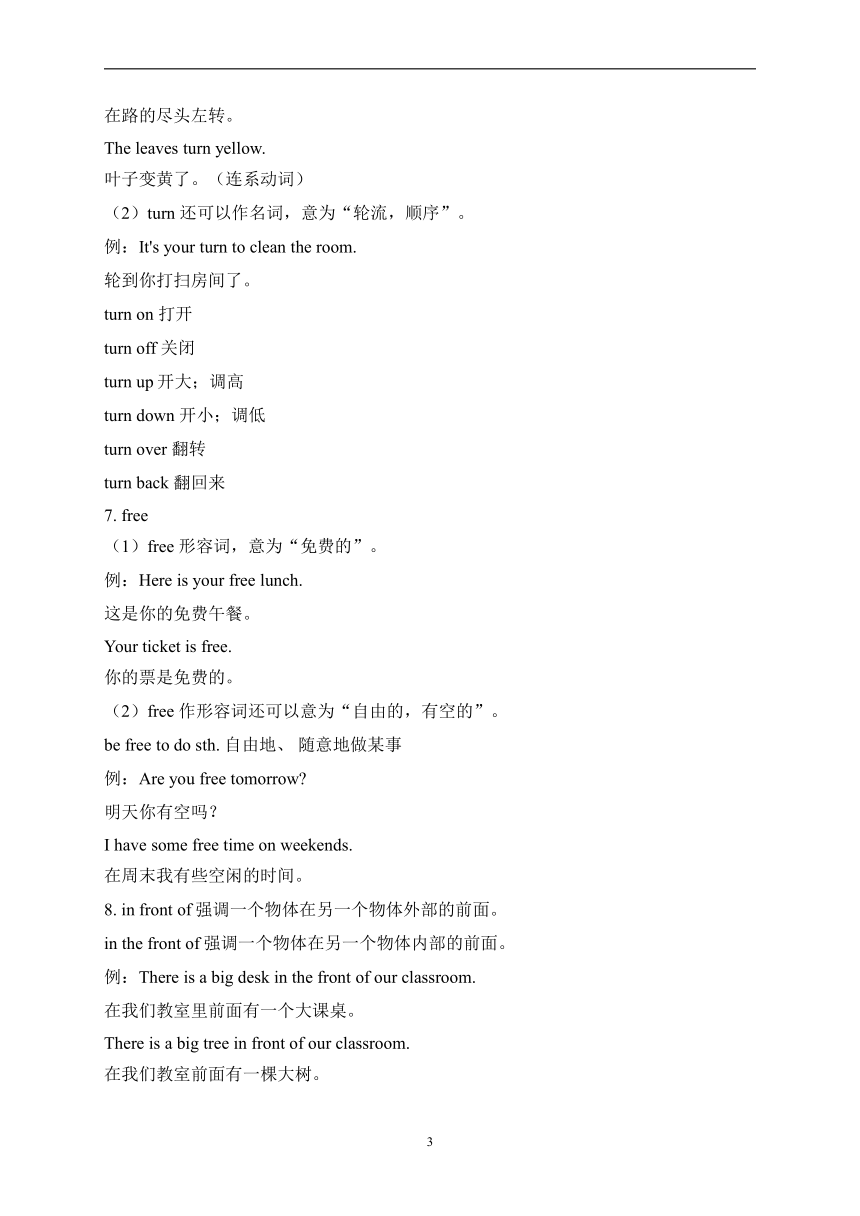 在路的尽头左转。

The leaves turn yellow.
叶子变黄了。（连系动词）

（2）turn 还可以作名词，意为“轮流，顺序”。

例：It's your turn to clean the room.

轮到你打扫房间了。

turn on 打开

turn off 关闭

turn up 开大；调高

turn down 开小；调低

turn over 翻转

turn back 翻回来

7. free
（1）free 形容词，意为“免费的”。

例：Here is your free lunch.

这是你的免费午餐。

Your ticket is free.
你的票是免费的。

（2）free 作形容词还可以意为“自由的，有空的”。

be free to do sth. 自由地、 随意地做某事

例：Are you free tomorrow?

明天你有空吗？

I have some free time on weekends.
在周末我有些空闲的时间。

8. in front of 强调一个物体在另一个物体外部的前面。

in the front of 强调一个物体在另一个物体内部的前面。

例：There is a big desk in the front of our classroom.

在我们教室里前面有一个大课桌。

There is a big tree in front of our classroom.
在我们教室前面有一棵大树。

3